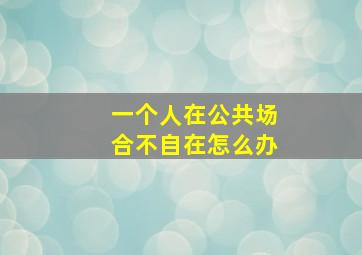 一个人在公共场合不自在怎么办